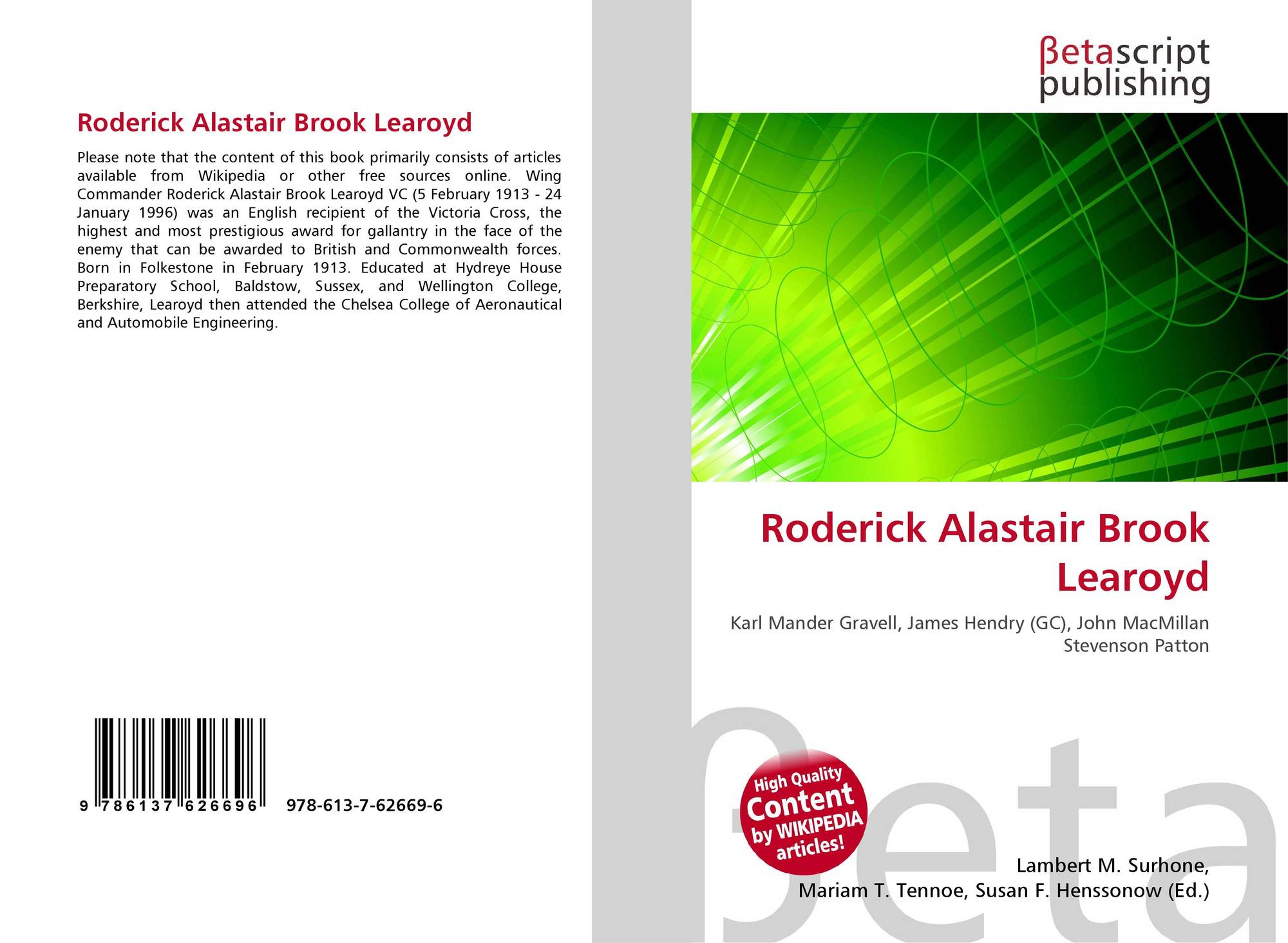 Roderick Alastair Brook Learoyd

Please note that the content of this book primarily consists of articles available from Wikipedia or other free sources online. Wing Commander Roderick Alastair Brook Learoyd VC (5 February 1913 - 24 January 1996) was an English recipient of the Victoria Cross, the highest and most prestigious award for gallantry in the face of the enemy that can be awarded to British and Commonwealth forces. Born in Folkestone in February 1913. Educated at Hydreye House Preparatory School, Baldstow, Sussex, and Wellington College, Berkshire, Learoyd then attended the Chelsea College of Aeronautical and Automobile Engineering.

9 786137 626696 978-613-7-62669-6

βetascript publishing

Roderick Alastair Brook Learoyd

Karl Mander Gravell, James Hendry (GC), John MacMillan Stevenson Patton

High Quality Content by WIKIPEDIA articles!

Lambert M. Surhone, Mariam T. Tennoe, Susan F. Henssonow (Ed.)

βeta